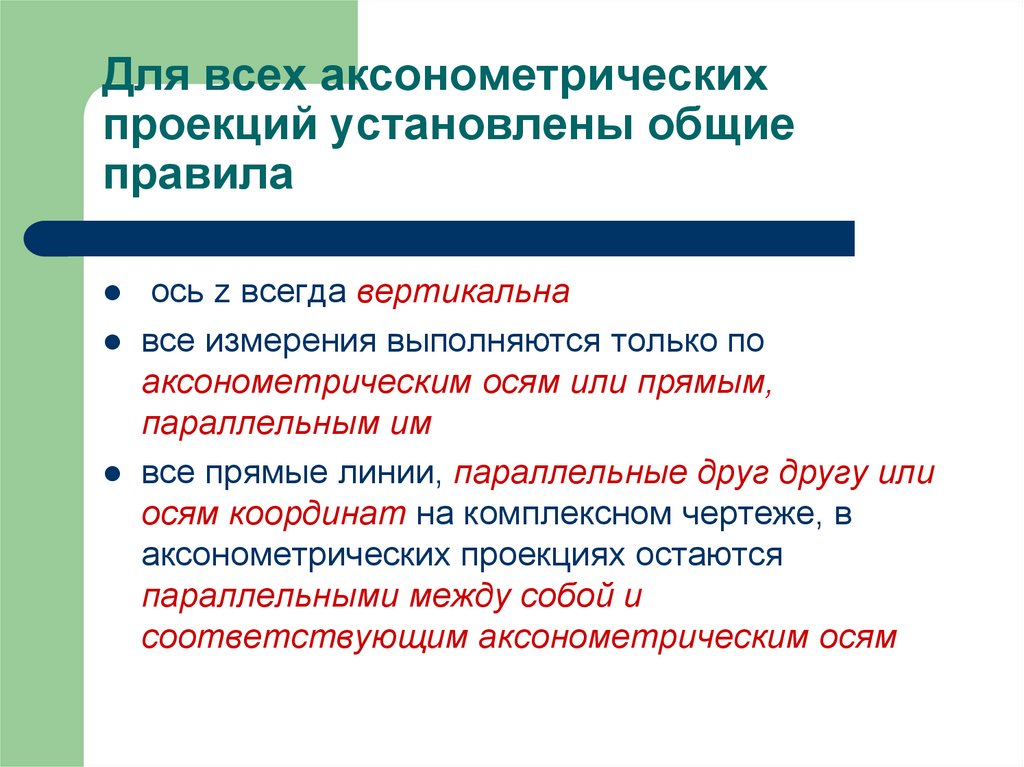 Для всех аксонометрических проекций установлены общие правила

- ось z всегда вертикальна
- все измерения выполняются только по аксонометрическим осям или прямым, параллельным им
- все прямые линии, параллельные друг другу или осям координат на комплексном чертеже, в аксонометрических проекциях остаются параллельными между собой и соответствующим аксонометрическим осям